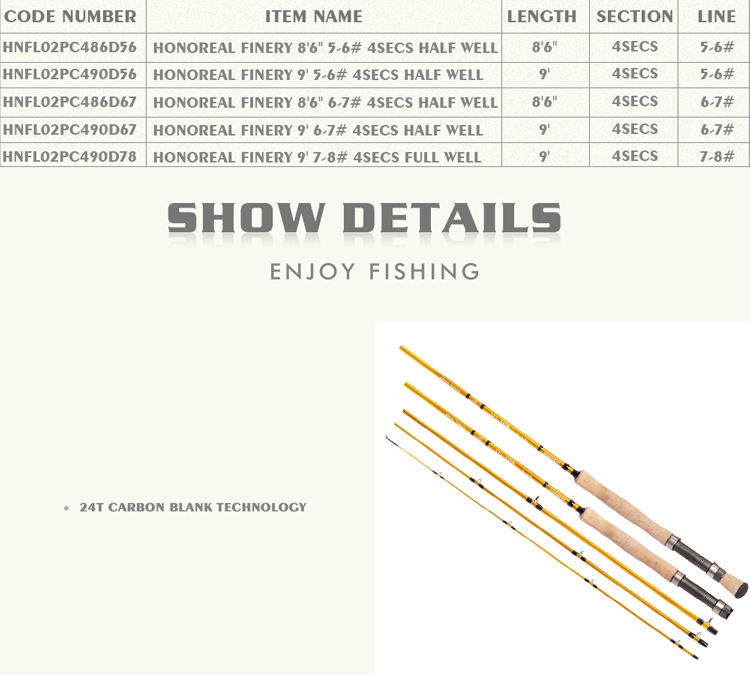 | CODE NUMBER | ITEM NAME | LENGTH | SECTION | LINE |
|---|---|---|---|---|
| HNFL02PC486D56 | HONOREAL FINERY 8'6" 5-6# 4SECS HALF WELL | 8'6" | 4SECS | 5-6# |
| HNFL02PC490D56 | HONOREAL FINERY 9' 5-6# 4SECS HALF WELL | 9' | 4SECS | 5-6# |
| HNFL02PC486D67 | HONOREAL FINERY 8'6" 6-7# 4SECS HALF WELL | 8'6" | 4SECS | 6-7# |
| HNFL02PC490D67 | HONOREAL FINERY 9' 6-7# 4SECS HALF WELL | 9' | 4SECS | 6-7# |
| HNFL02PC490D78 | HONOREAL FINERY 9' 7-8# 4SECS FULL WELL | 9' | 4SECS | 7-8# |

SHOW DETAILS

ENJOY FISHING

• 24T CARBON BLANK TECHNOLOGY